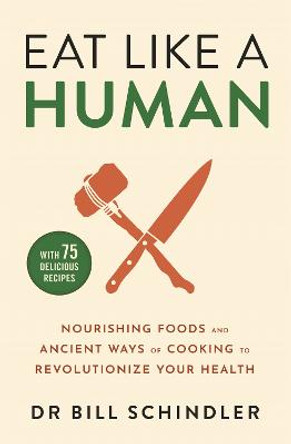 EAT LIKE A HUMAN

WITH 75 DELICIOUS RECIPES

NOURISHING FOODS AND ANCIENT WAYS OF COOKING TO REVOLUTIONIZE YOUR HEALTH

DR BILL SCHINDLER